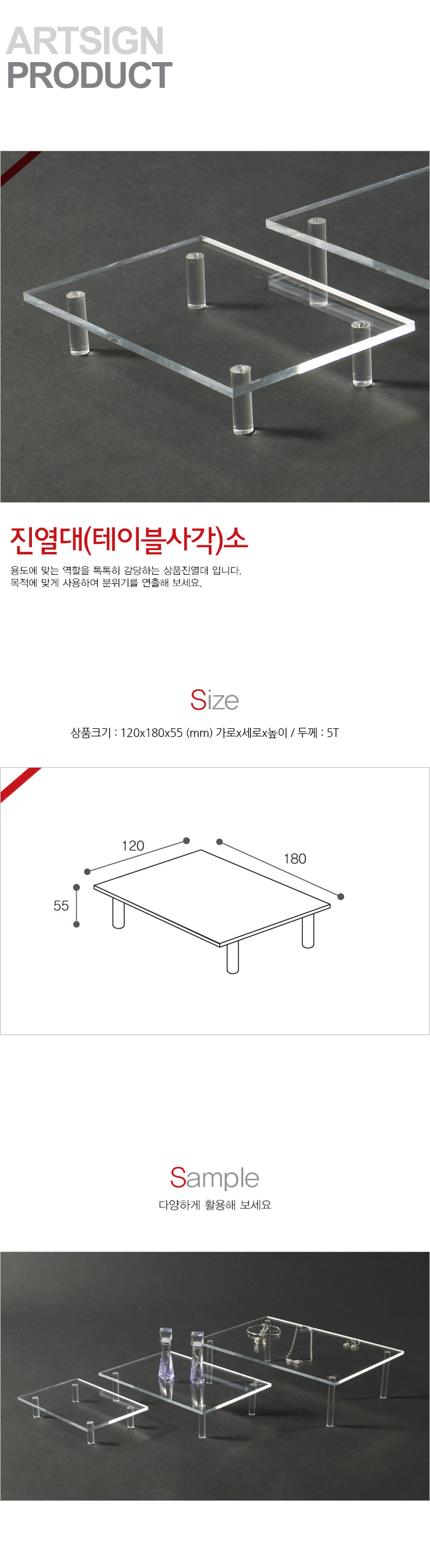 ARTSIGN
PRODUCT

진열대(테이블사각)소

용도에 맞는 역할을 톡톡히 감당하는 상품진열대 입니다.
목적에 맞게 사용하여 분위기를 연출해 보세요.

Size

상품크기 : 120x180x55 (mm) 가로x세로x높이 / 두께 : 5T

120
180
55

Sample

다양하게 활용해 보세요